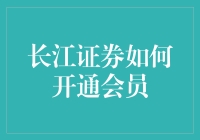 长江证券如何开通会员